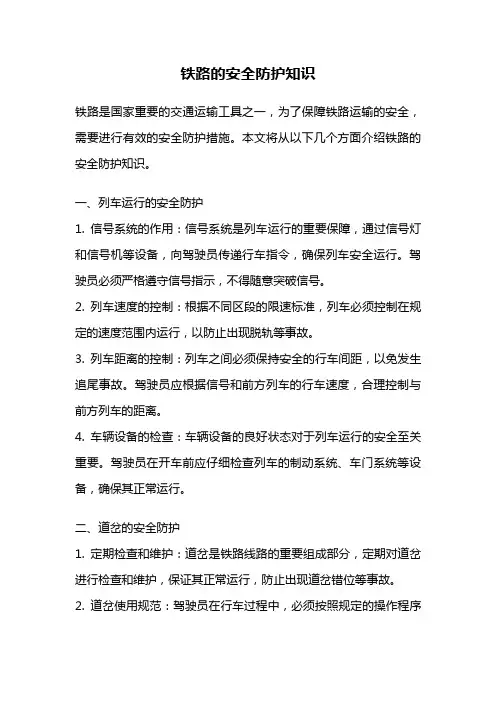 铁路的安全防护知识

铁路是国家重要的交通运输工具之一，为了保障铁路运输的安全，需要进行有效的安全防护措施。本文将从以下几个方面介绍铁路的安全防护知识。

一、列车运行的安全防护

1. 信号系统的作用：信号系统是列车运行的重要保障，通过信号灯和信号机等设备，向驾驶员传递行车指令，确保列车安全运行。驾驶员必须严格遵守信号指示，不得随意突破信号。

2. 列车速度的控制：根据不同区段的限速标准，列车必须控制在规定的速度范围内运行，以防止出现脱轨等事故。

3. 列车距离的控制：列车之间必须保持安全的行车间距，以免发生追尾事故。驾驶员应根据信号和前方列车的行车速度，合理控制与前方列车的距离。

4. 车辆设备的检查：车辆设备的良好状态对于列车运行的安全至关重要。驾驶员在开车前应仔细检查列车的制动系统、车门系统等设备，确保其正常运行。

二、道岔的安全防护

1. 定期检查和维护：道岔是铁路线路的重要组成部分，定期对道岔进行检查和维护，保证其正常运行，防止出现道岔错位等事故。

2. 道岔使用规范：驾驶员在行车过程中，必须按照规定的操作程序